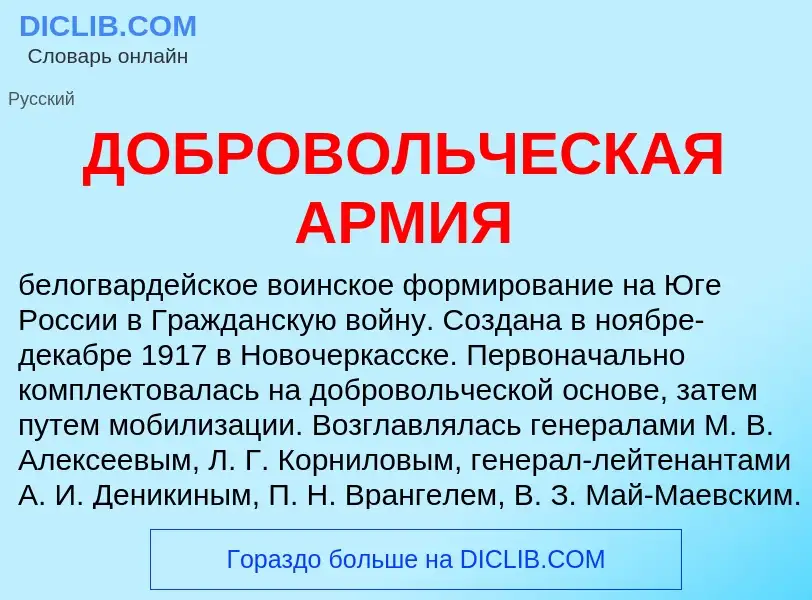 DICLIB.COM
Словарь онлайн

Русский

ДОБРОВОЛЬЧЕСКАЯ АРМИЯ

белогвардейское воинское формирование на Юге России в Гражданскую войну. Создана в ноябре-декабре 1917 в Новочеркасске. Первоначально комплектовалась на добровольческой основе, затем путем мобилизации. Возглавлялась генералами М. В. Алексеевым, Л. Г. Корниловым, генерал-лейтенантами А. И. Деникиным, П. Н. Врангелем, В. З. Май-Маевским.

Гораздо больше на DICLIB.COM